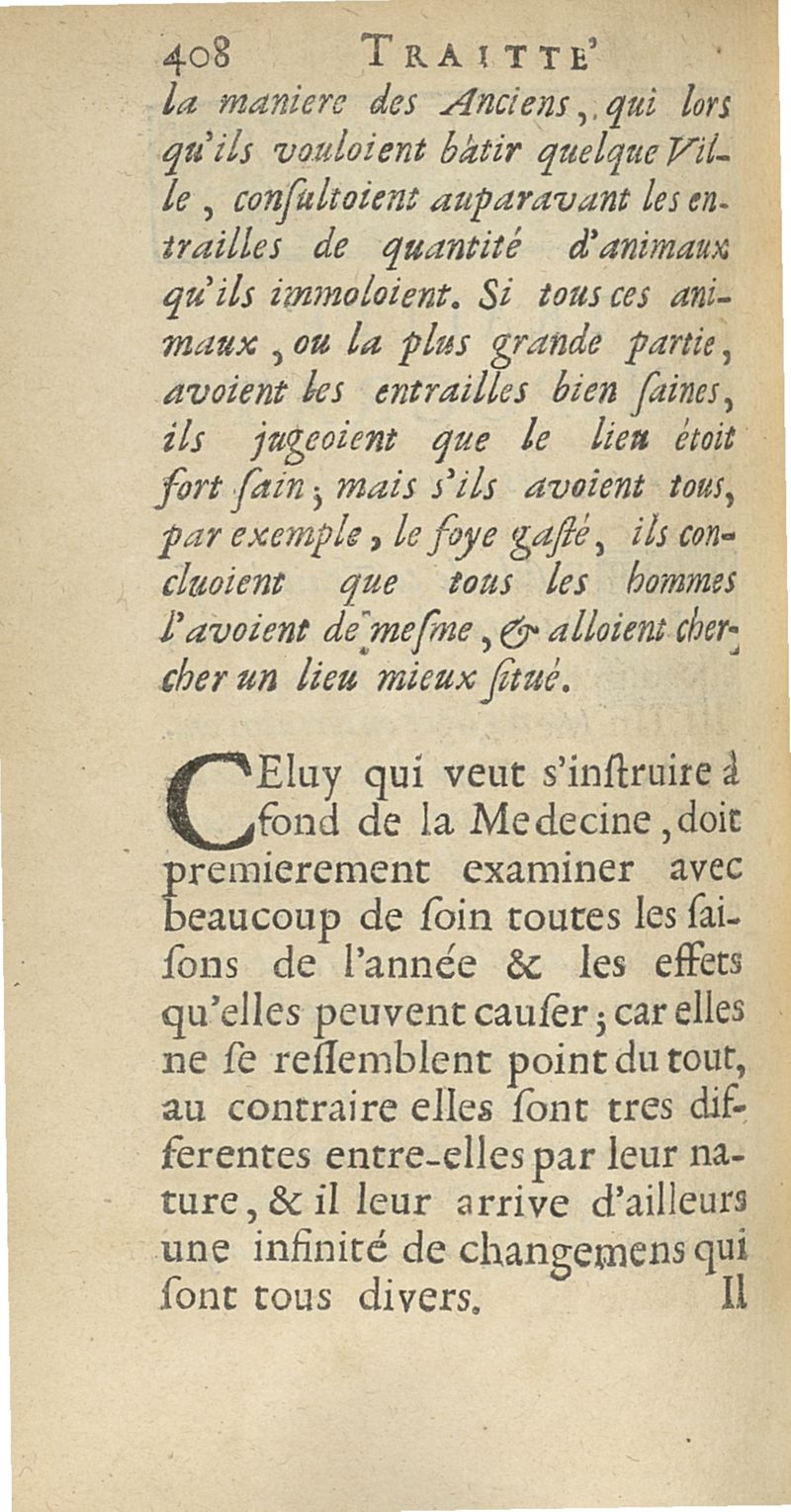 408 TRAITTE'

la maniere des Anciens, qui lors qu'ils vouloient bâtir quelque Ville, consultoient auparavant les entrailles de quantité d'animaux qu'ils immoloient. Si tous ces animaux, ou la plus grande partie, avoient les entrailles bien saines, ils jugeoient que le lieu étoit fort sain; mais s'ils avoient tous, par exemple, le foye gasté, ils concluoient que tous les hommes l'avoient de mesme, & alloient chercher un lieu mieux situé.

CEluy qui veut s'instruire à fond de la Medecine, doit premierement examiner avec beaucoup de soin toutes les saisons de l'année & les effets qu'elles peuvent causer; car elles ne se ressemblent point du tout, au contraire elles sont tres differentes entre-elles par leur nature, & il leur arrive d'ailleurs une infinité de changemens qui sont tous divers. Il